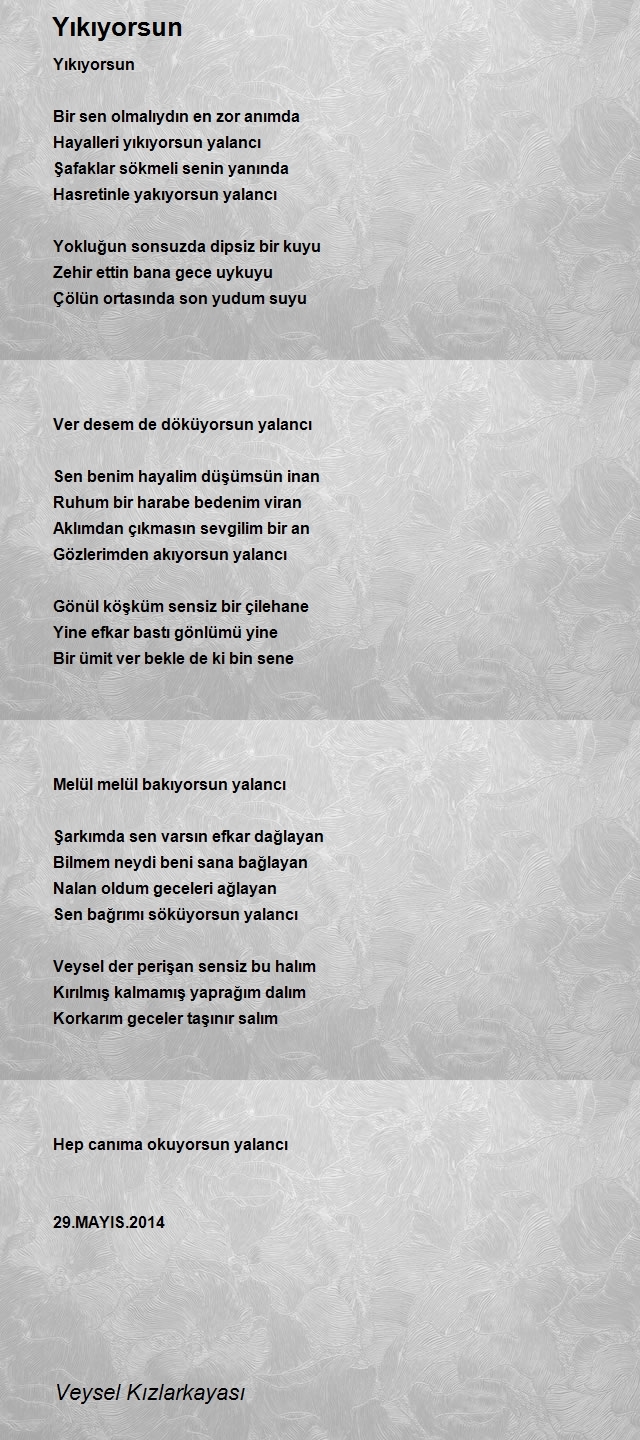 Yıkıyorsun

Yıkıyorsun

Bir sen olmalıydın en zor anımda
Hayalleri yıkıyorsun yalancı
Şafaklar sökmeli senin yanında
Hasretinle yakıyorsun yalancı

Yokluğun sonsuzda dipsiz bir kuyu
Zehir ettin bana gece uykuyu
Çölün ortasında son yudum suyu

Ver desem de döküyorsun yalancı

Sen benim hayalim düşümsün inan
Ruhum bir harabe bedenim viran
Aklımdan çıkmasın sevgilim bir an
Gözlerimden akıyorsun yalancı

Gönül köşküm sensiz bir çilehane
Yine efkar bastı gönlümü yine
Bir ümit ver bekle de ki bin sene

Melül melül bakıyorsun yalancı

Şarkımda sen varsın efkar dağlayan
Bilmem neydi beni sana bağlayan
Nalan oldum geceleri ağlayan
Sen bağrımı söküyorsun yalancı

Veysel der perişan sensiz bu halım
Kırılmış kalmamış yaprağım dalım
Korkarım geceler taşınır salım

Hep canıma okuyorsun yalancı

29.MAYIS.2014

Veysel Kızlarkayası